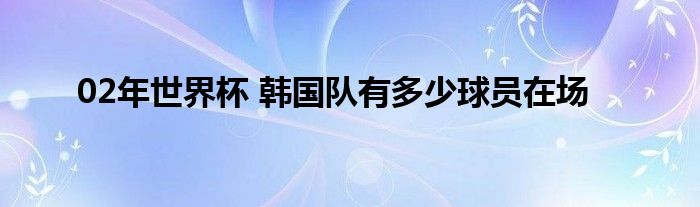 02年世界杯 韩国队有多少球员在场